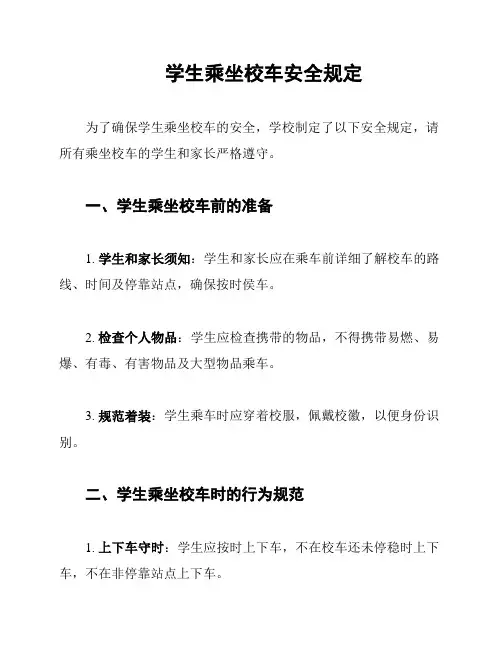 学生乘坐校车安全规定

为了确保学生乘坐校车的安全，学校制定了以下安全规定，请所有乘坐校车的学生和家长严格遵守。

一、学生乘坐校车前的准备

1. 学生和家长须知：学生和家长应在乘车前详细了解校车的路线、时间及停靠站点，确保按时候车。

2. 检查个人物品：学生应检查携带的物品，不得携带易燃、易爆、有毒、有害物品及大型物品乘车。

3. 规范着装：学生乘车时应穿着校服，佩戴校徽，以便身份识别。

二、学生乘坐校车时的行为规范

1. 上下车守时：学生应按时上下车，不在校车还未停稳时上下车，不在非停靠站点上下车。